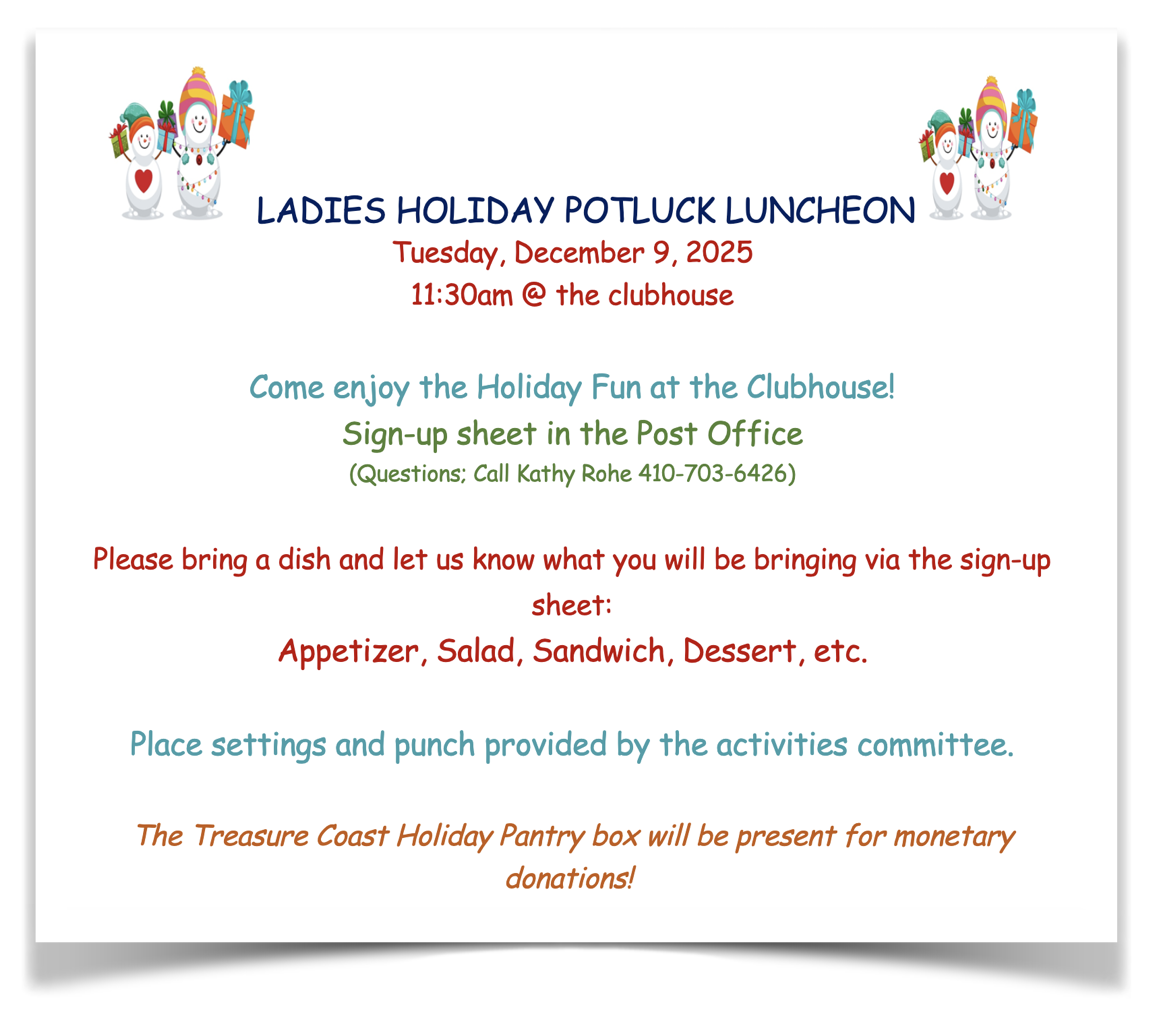 LADIES HOLIDAY POTLUCK LUNCHEON
Tuesday, December 9, 2025
11:30am @ the clubhouse

Come enjoy the Holiday Fun at the Clubhouse!
Sign-up sheet in the Post Office
(Questions; Call Kathy Rohe 410-703-6426)

Please bring a dish and let us know what you will be bringing via the sign-up sheet:
Appetizer, Salad, Sandwich, Dessert, etc.

Place settings and punch provided by the activities committee.

The Treasure Coast Holiday Pantry box will be present for monetary donations!